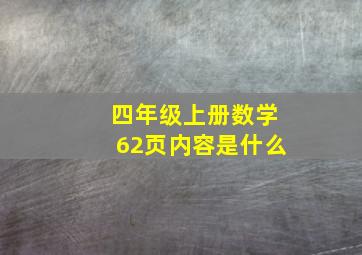 四年级上册数学
62页内容是什么